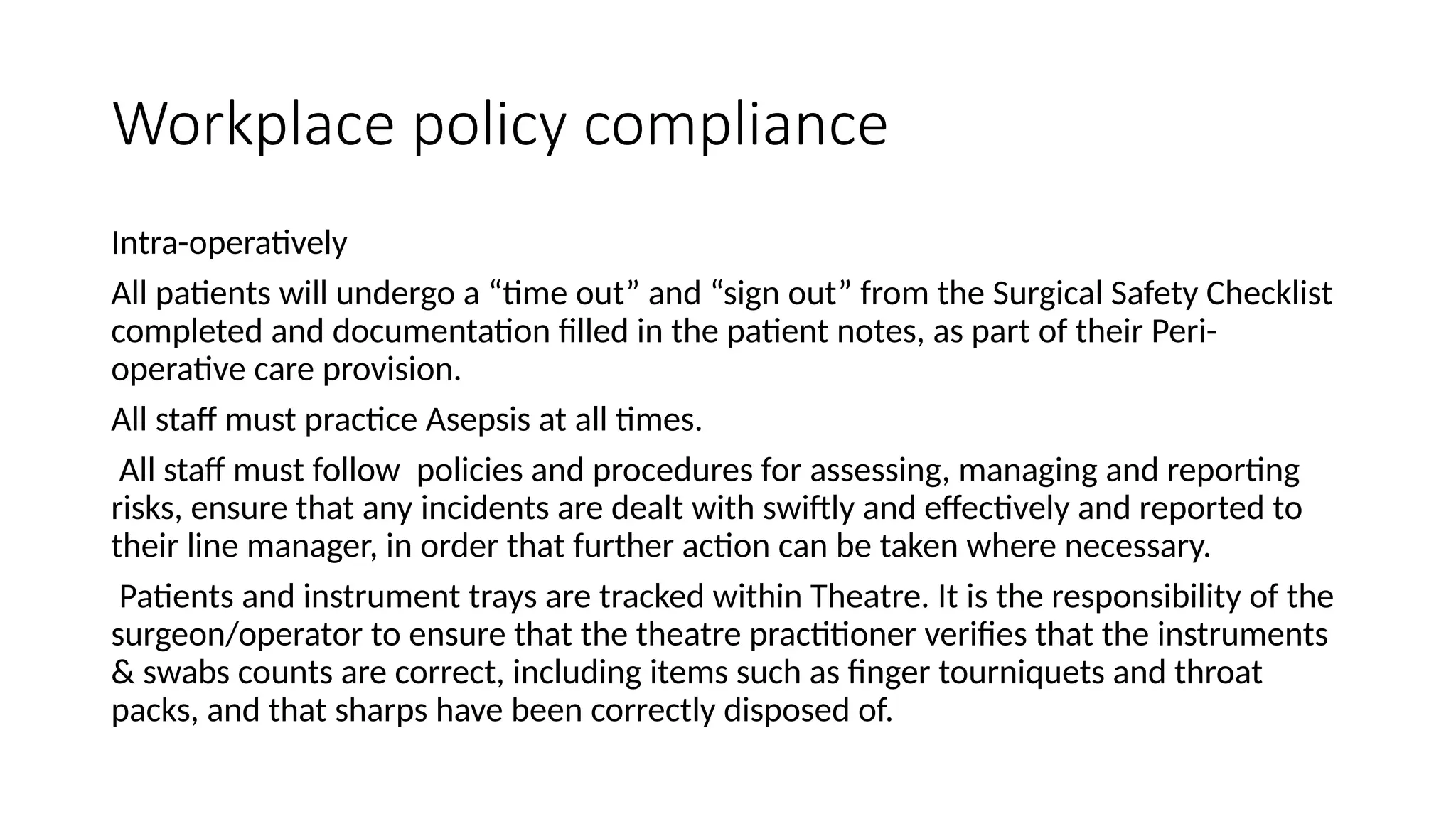 Workplace policy compliance

Intra-operatively

All patients will undergo a "time out" and "sign out" from the Surgical Safety Checklist completed and documentation filled in the patient notes, as part of their Peri-operative care provision.

All staff must practice Asepsis at all times.

All staff must follow policies and procedures for assessing, managing and reporting risks, ensure that any incidents are dealt with swiftly and effectively and reported to their line manager, in order that further action can be taken where necessary.

Patients and instrument trays are tracked within Theatre. It is the responsibility of the surgeon/operator to ensure that the theatre practitioner verifies that the instruments & swabs counts are correct, including items such as finger tourniquets and throat packs, and that sharps have been correctly disposed of.